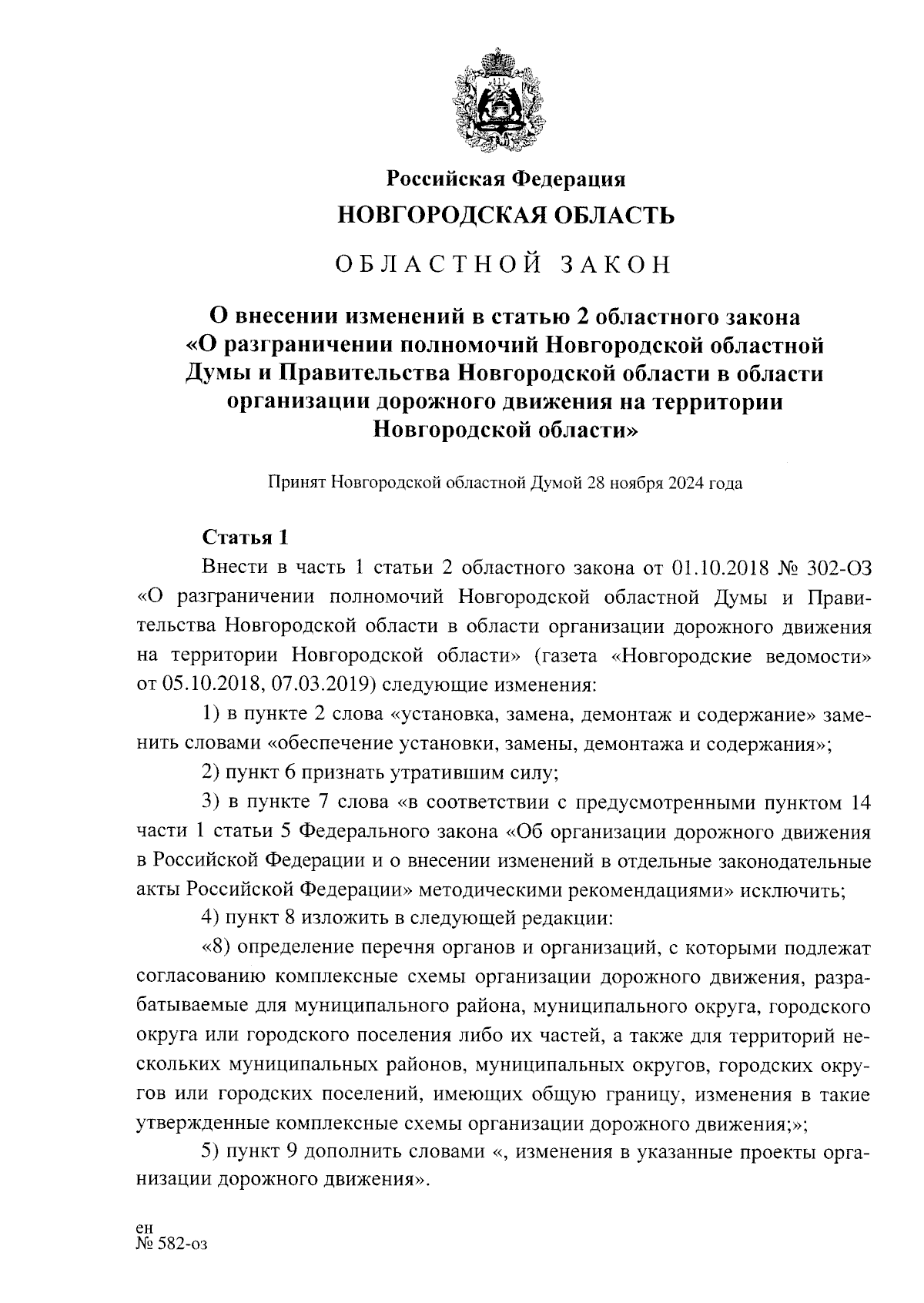 Российская Федерация
НОВГОРОДСКАЯ ОБЛАСТЬ

ОБЛАСТНОЙ ЗАКОН

О внесении изменений в статью 2 областного закона «О разграничении полномочий Новгородской областной Думы и Правительства Новгородской области в области организации дорожного движения на территории Новгородской области»

Принят Новгородской областной Думой 28 ноября 2024 года

Статья 1

Внести в часть 1 статьи 2 областного закона от 01.10.2018 № 302-ОЗ «О разграничении полномочий Новгородской областной Думы и Правительства Новгородской области в области организации дорожного движения на территории Новгородской области» (газета «Новгородские ведомости» от 05.10.2018, 07.03.2019) следующие изменения:

1) в пункте 2 слова «установка, замена, демонтаж и содержание» заменить словами «обеспечение установки, замены, демонтажа и содержания»;

2) пункт 6 признать утратившим силу;

3) в пункте 7 слова «в соответствии с предусмотренными пунктом 14 части 1 статьи 5 Федерального закона «Об организации дорожного движения в Российской Федерации и о внесении изменений в отдельные законодательные акты Российской Федерации» методическими рекомендациями» исключить;

4) пункт 8 изложить в следующей редакции:

«8) определение перечня органов и организаций, с которыми подлежат согласованию комплексные схемы организации дорожного движения, разрабатываемые для муниципального района, муниципального округа, городского округа или городского поселения либо их частей, а также для территорий нескольких муниципальных районов, муниципальных округов, городских округов или городских поселений, имеющих общую границу, изменения в такие утвержденные комплексные схемы организации дорожного движения;»;

5) пункт 9 дополнить словами «, изменения в указанные проекты организации дорожного движения».

ен
№ 582-оз